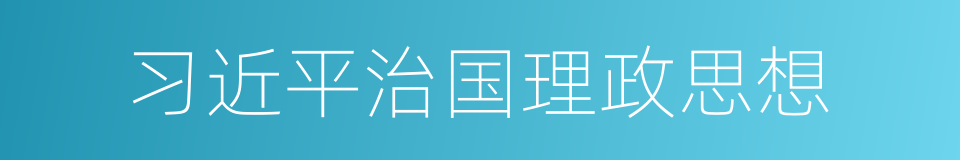 习近平治国理政思想